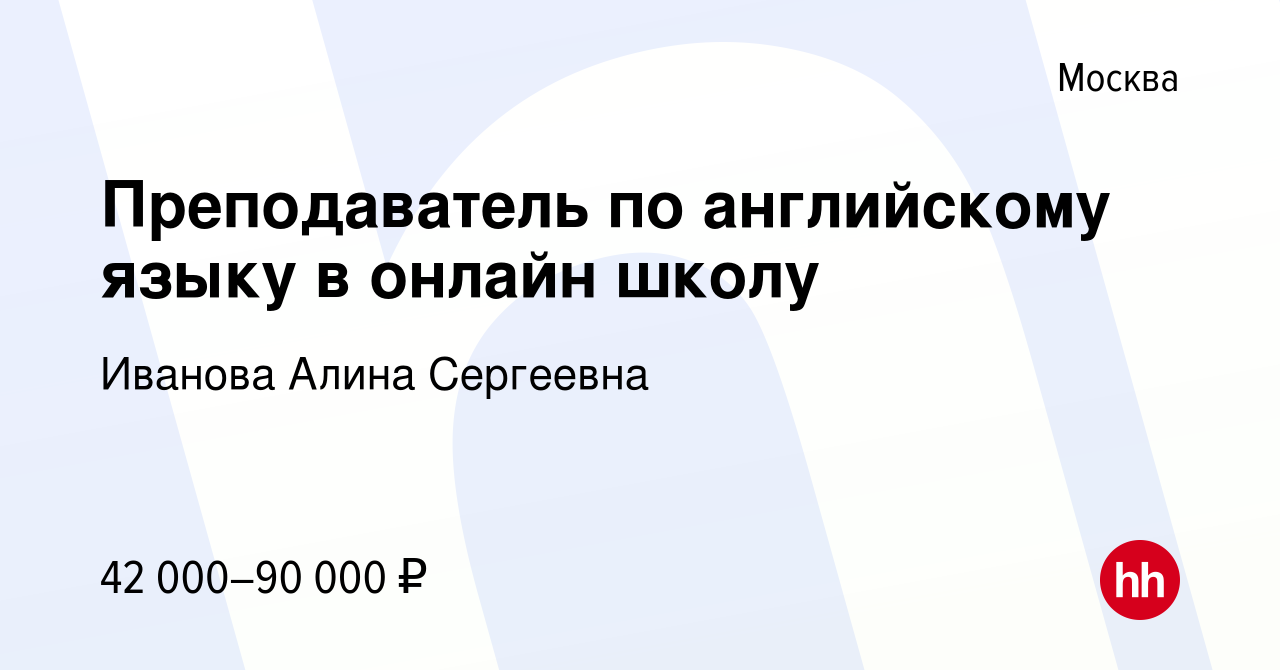 Москва

Преподаватель по английскому языку в онлайн школу

Иванова Алина Сергеевна

42 000–90 000 ₽

hh